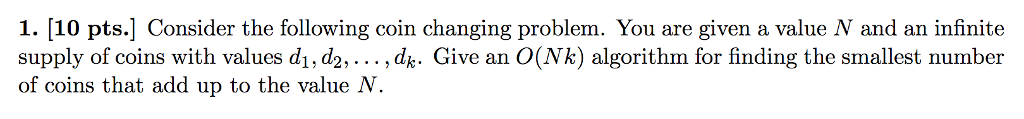 1. [10 pts.] Consider the following coin changing problem. You are given a value $N$ and an infinite supply of coins with values $d_1, d_2, \ldots, d_k$. Give an $O(Nk)$ algorithm for finding the smallest number of coins that add up to the value $N$.